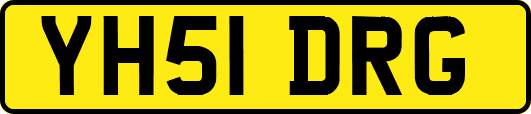 YH51 DRG